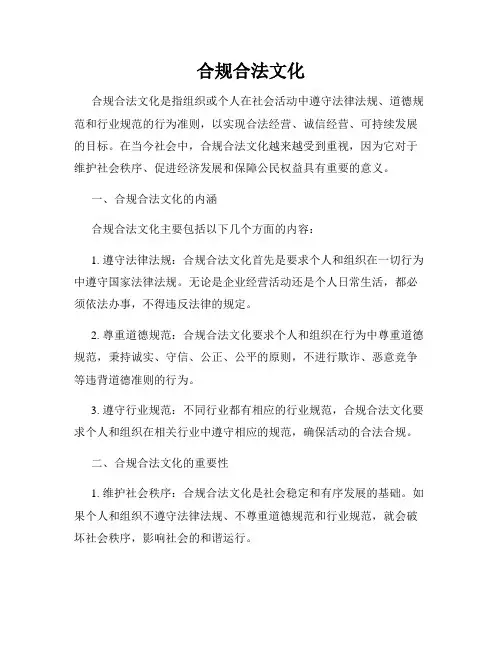 合规合法文化

合规合法文化是指组织或个人在社会活动中遵守法律法规、道德规范和行业规范的行为准则，以实现合法经营、诚信经营、可持续发展的目标。在当今社会中，合规合法文化越来越受到重视，因为它对于维护社会秩序、促进经济发展和保障公民权益具有重要的意义。

一、合规合法文化的内涵

合规合法文化主要包括以下几个方面的内容：

1. 遵守法律法规：合规合法文化首先是要求个人和组织在一切行为中遵守国家法律法规。无论是企业经营活动还是个人日常生活，都必须依法办事，不得违反法律的规定。

2. 尊重道德规范：合规合法文化要求个人和组织在行为中尊重道德规范，秉持诚实、守信、公正、公平的原则，不进行欺诈、恶意竞争等违背道德准则的行为。

3. 遵守行业规范：不同行业都有相应的行业规范，合规合法文化要求个人和组织在相关行业中遵守相应的规范，确保活动的合法合规。

二、合规合法文化的重要性

1. 维护社会秩序：合规合法文化是社会稳定和有序发展的基础。如果个人和组织不遵守法律法规、不尊重道德规范和行业规范，就会破坏社会秩序，影响社会的和谐运行。